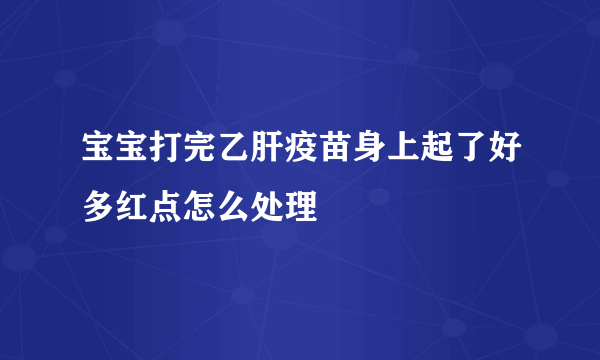 宝宝打完乙肝疫苗身上起了好多红点怎么处理